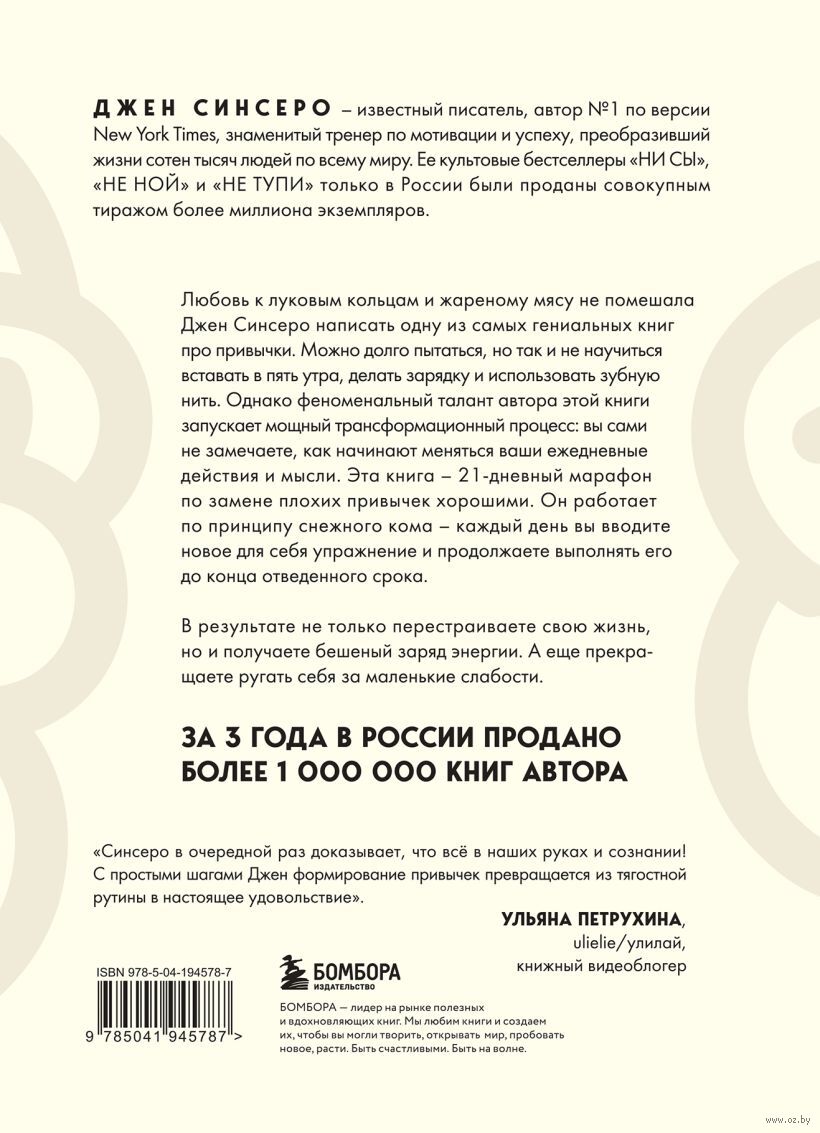 ДЖЕН СИНСЕРО – известный писатель, автор №1 по версии New York Times, знаменитый тренер по мотивации и успеху, преобразивший жизни сотен тысяч людей по всему миру. Ее культовые бестселлеры «НИ СЫ», «НЕ НОЙ» и «НЕ ТУПИ» только в России были проданы совокупным тиражом более миллиона экземпляров.

Любовь к луковым кольцам и жареному мясу не помешала Джен Синсеро написать одну из самых гениальных книг про привычки. Можно долго пытаться, но так и не научиться вставать в пять утра, делать зарядку и использовать зубную нить. Однако феноменальный талант автора этой книги запускает мощный трансформационный процесс: вы сами не замечаете, как начинают меняться ваши ежедневные действия и мысли. Эта книга – 21-дневный марафон по замене плохих привычек хорошими. Он работает по принципу снежного кома – каждый день вы вводите новое для себя упражнение и продолжаете выполнять его до конца отведенного срока.

В результате не только перестраиваете свою жизнь, но и получаете бешеный заряд энергии. А еще прекращаете ругать себя за маленькие слабости.

ЗА 3 ГОДА В РОССИИ ПРОДАНО БОЛЕЕ 1 000 000 КНИГ АВТОРА

«Синсеро в очередной раз доказывает, что всё в наших руках и сознании! С простыми шагами Джен формирование привычек превращается из тягостной рутины в настоящее удовольствие».

УЛЬЯНА ПЕТРУХИНА,
ulielie/улилай,
книжный видеоблогер

ISBN 978-5-04-194578-7

9 785041 945787 >

БОМБОРА
ИЗДАТЕЛЬСТВО

БОМБОРА — лидер на рынке полезных и вдохновляющих книг. Мы любим книги и создаем их, чтобы вы могли творить, открывать мир, пробовать новое, расти. Быть счастливыми. Быть на волне.

www.oz.by